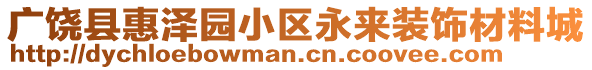 广饶县惠泽园小区永来装饰材料城
http://dychloebowman.cn.coovee.com